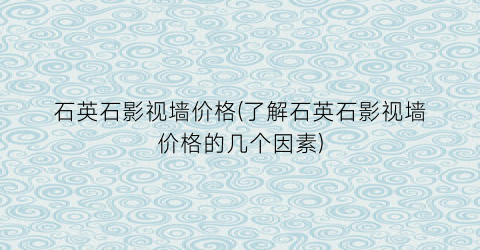 石英石影视墙价格(了解石英石影视墙价格的几个因素)